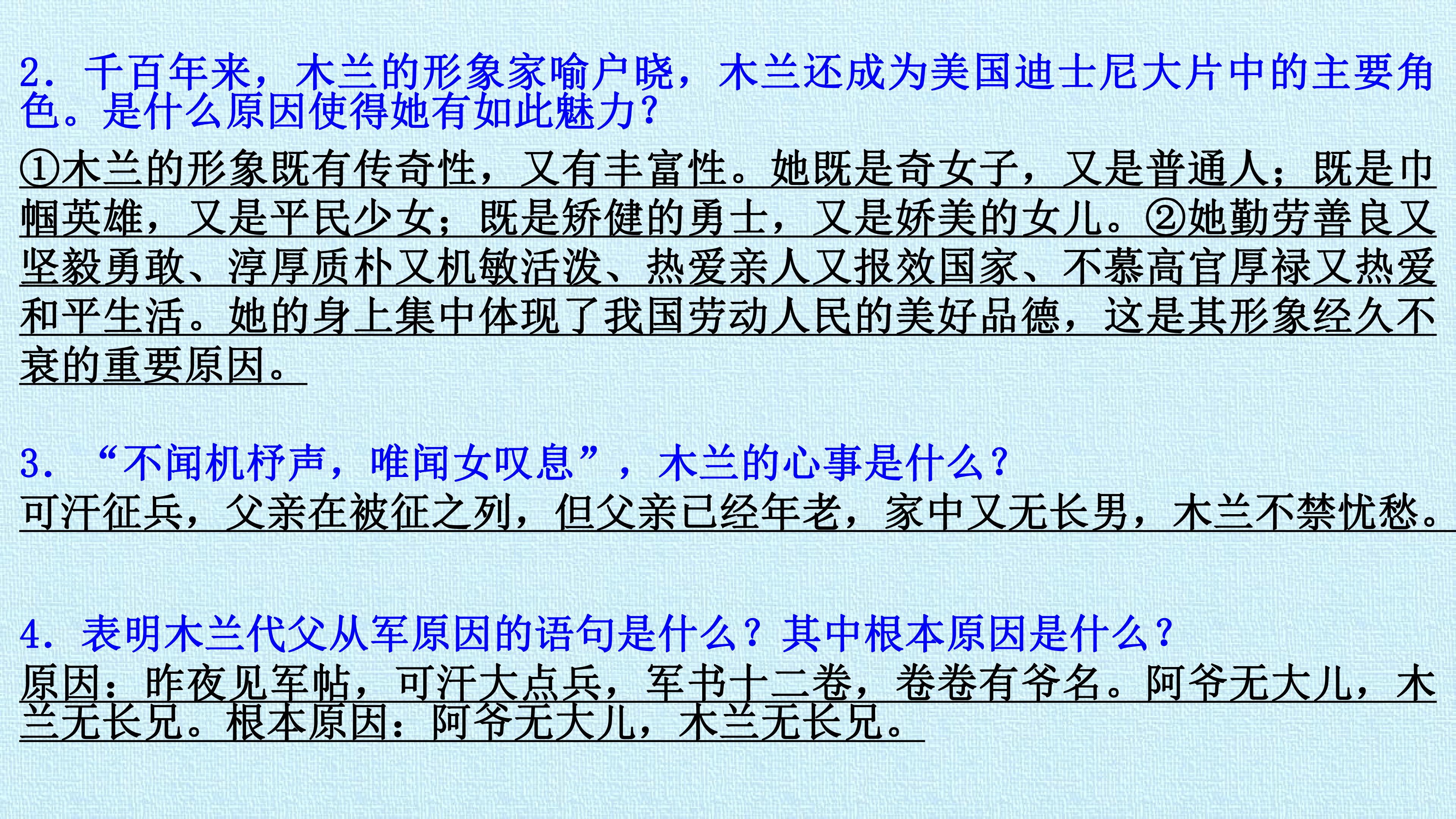 2.千百年来，木兰的形象家喻户晓，木兰还成为美国迪士尼大片中的主要角色。是什么原因使得她有如此魅力？

①木兰的形象既有传奇性，又有丰富性。她既是奇女子，又是普通人；既是巾帼英雄，又是平民少女；既是矫健的勇士，又是娇美的女儿。②她勤劳善良又坚毅勇敢、淳厚质朴又机敏活泼、热爱亲人又报效国家、不慕高官厚禄又热爱和平生活。她的身上集中体现了我国劳动人民的美好品德，这是其形象经久不衰的重要原因。

3.“不闻机杼声，唯闻女叹息”，木兰的心事是什么？

可汗征兵，父亲在被征之列，但父亲已经年老，家中又无长男，木兰不禁忧愁。

4.表明木兰代父从军原因的语句是什么？其中根本原因是什么？

原因：昨夜见军帖，可汗大点兵，军书十二卷，卷卷有爷名。阿爷无大儿，木兰无长兄。根本原因：阿爷无大儿，木兰无长兄。